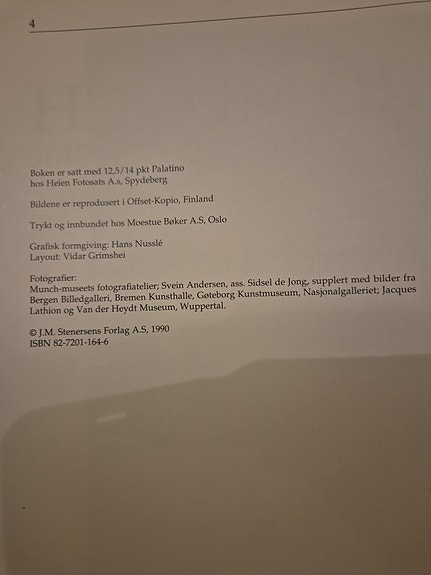 4

Boken er satt med 12,5/14 pkt Palatino
hos Heien Fotosats A.s, Spydeberg

Bildene er reprodusert i Offset-Kopio, Finland

Trykt og innbundet hos Moestue Bøker A.S, Oslo

Grafisk formgiving: Hans Nusslé
Layout: Vidar Grimshei

Fotografier:
Munch-museets fotografiatelier; Svein Andersen, ass. Sidsel de Jong, supplert med bilder fra Bergen Billedgalleri, Bremen Kunsthalle, Gøteborg Kunstmuseum, Nasjonalgalleriet; Jacques Lathion og Van der Heydt Museum, Wuppertal.

© J.M. Stenersens Forlag A.S, 1990
ISBN 82-7201-164-6